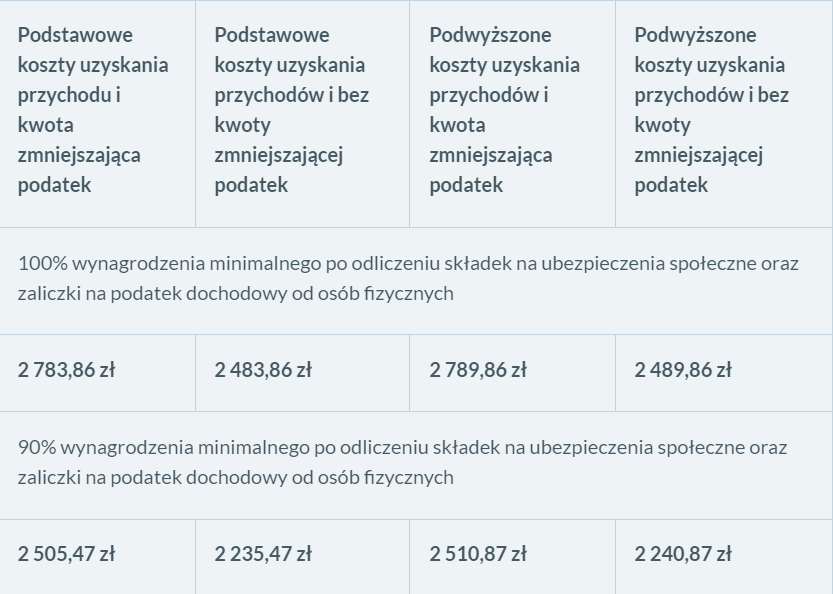 | Podstawowe koszty uzyskania przychodu i kwota zmniejszająca podatek | Podstawowe koszty uzyskania przychodów i bez kwoty zmniejszającej podatek | Podwyższone koszty uzyskania przychodów i kwota zmniejszająca podatek | Podwyższone koszty uzyskania przychodów i bez kwoty zmniejszającej podatek |
|---|---|---|---|
| 100% wynagrodzenia minimalnego po odliczeniu składek na ubezpieczenia społeczne oraz zaliczki na podatek dochodowy od osób fizycznych | | | |
| 2 783,86 zł | 2 483,86 zł | 2 789,86 zł | 2 489,86 zł |
| 90% wynagrodzenia minimalnego po odliczeniu składek na ubezpieczenia społeczne oraz zaliczki na podatek dochodowy od osób fizycznych | | | |
| 2 505,47 zł | 2 235,47 zł | 2 510,87 zł | 2 240,87 zł |